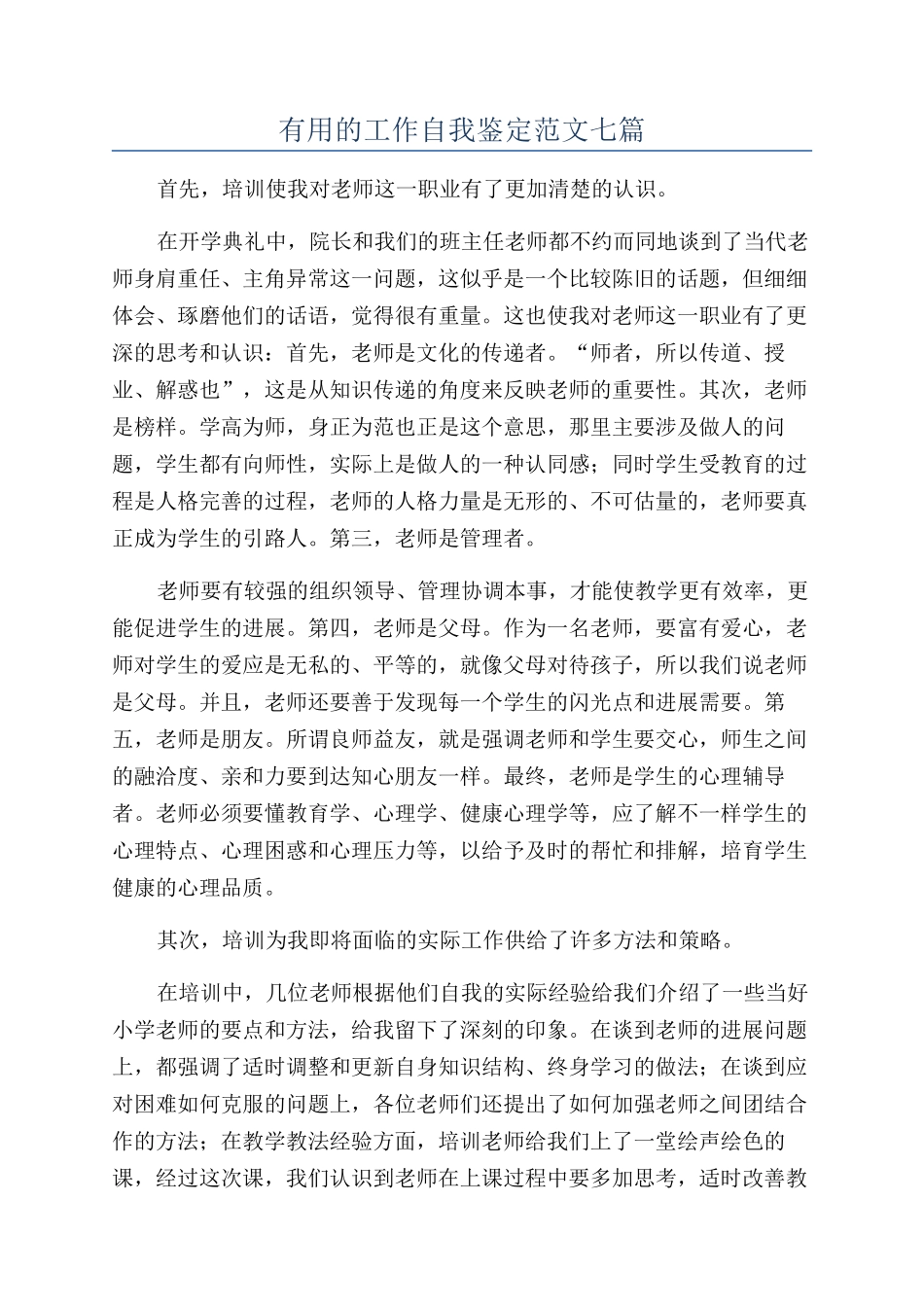 有用的工作自我鉴定范文七篇

首先，培训使我对老师这一职业有了更加清楚的认识。

在开学典礼中，院长和我们的班主任老师都不约而同地谈到了当代老师身肩重任、主角异常这一问题，这似乎是一个比较陈旧的话题，但细细体会、琢磨他们的话语，觉得很有重量。这也使我对老师这一职业有了更深的思考和认识：首先，老师是文化的传递者。“师者，所以传道、授业、解惑也”，这是从知识传递的角度来反映老师的重要性。其次，老师是榜样。学高为师，身正为范也正是这个意思，那里主要涉及做人的问题，学生都有向师性，实际上是做人的一种认同感；同时学生受教育的过程是人格完善的过程，老师的人格力量是无形的、不可估量的，老师要真正成为学生的引路人。第三，老师是管理者。

老师要有较强的组织领导、管理协调本事，才能使教学更有效率，更能促进学生的进展。第四，老师是父母。作为一名老师，要富有爱心，老师对学生的爱应是无私的、平等的，就像父母对待孩子，所以我们说老师是父母。并且，老师还要善于发现每一个学生的闪光点和进展需要。第五，老师是朋友。所谓良师益友，就是强调老师和学生要交心，师生之间的融洽度、亲和力要到达知心朋友一样。最终，老师是学生的心理辅导者。老师必须要懂教育学、心理学、健康心理学等，应了解不一样学生的心理特点、心理困惑和心理压力等，以给予及时的帮忙和排解，培育学生健康的心理品质。

其次，培训为我即将面临的实际工作供给了许多方法和策略。

在培训中，几位老师根据他们自我的实际经验给我们介绍了一些当好小学老师的要点和方法，给我留下了深刻的印象。在谈到老师的进展问题上，都强调了适时调整和更新自身知识结构、终身学习的做法；在谈到应对困难如何克服的问题上，各位老师们还提出了如何加强老师之间团结合作的方法；在教学教法经验方面，培训老师给我们上了一堂绘声绘色的课，经过这次课，我们认识到老师在上课过程中要多加思考，适时改善教